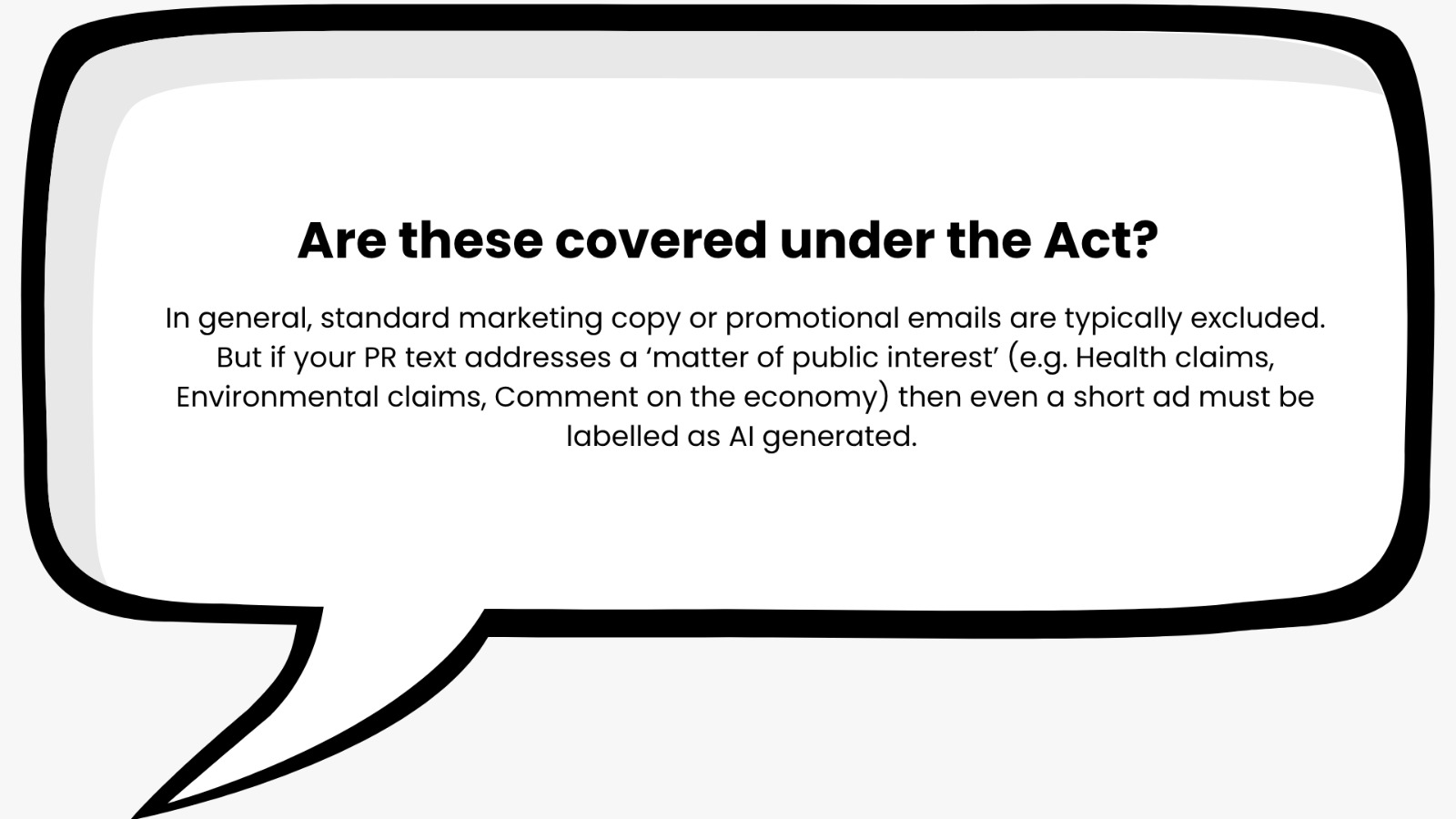 Are these covered under the Act?

In general, standard marketing copy or promotional emails are typically excluded. But if your PR text addresses a 'matter of public interest' (e.g. Health claims, Environmental claims, Comment on the economy) then even a short ad must be labelled as AI generated.